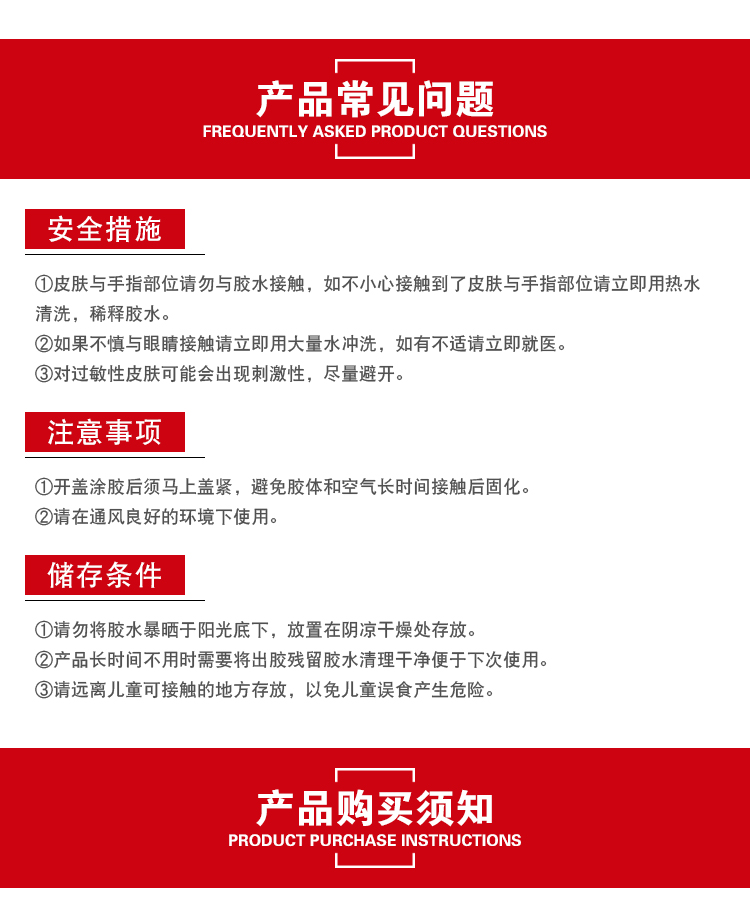 产品常见问题
FREQUENTLY ASKED PRODUCT QUESTIONS

安全措施

①皮肤与手指部位请勿与胶水接触，如不小心接触到了皮肤与手指部位请立即用热水清洗，稀释胶水。
②如果不慎与眼睛接触请立即用大量水冲洗，如有不适请立即就医。
③对过敏性皮肤可能会出现刺激性，尽量避开。

注意事项

①开盖涂胶后须马上盖紧，避免胶体和空气长时间接触后固化。
②请在通风良好的环境下使用。

储存条件

①请勿将胶水暴晒于阳光底下，放置在阴凉干燥处存放。
②产品长时间不用时需要将出胶残留胶水清理干净便于下次使用。
③请远离儿童可接触的地方存放，以免儿童误食产生危险。

产品购买须知
PRODUCT PURCHASE INSTRUCTIONS